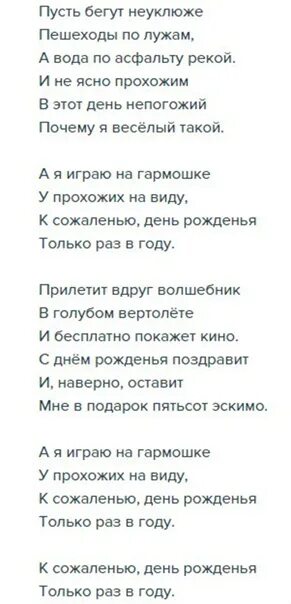 Пусть бегут неуклюже
Пешеходы по лужам,
А вода по асфальту рекой.
И не ясно прохожим
В этот день непогожий
Почему я весёлый такой.

А я играю на гармошке
У прохожих на виду,
К сожаленью, день рожденья
Только раз в году.

Прилетит вдруг волшебник
В голубом вертолёте
И бесплатно покажет кино.
С днём рожденья поздравит
И, наверно, оставит
Мне в подарок пятьсот эскимо.

А я играю на гармошке
У прохожих на виду,
К сожаленью, день рожденья
Только раз в году.

К сожаленью, день рожденья
Только раз в году.